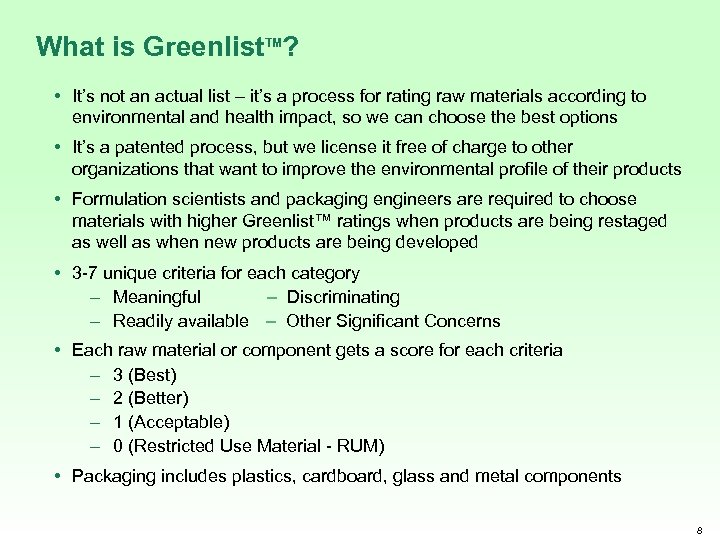 What is Greenlist™?

• It's not an actual list – it's a process for rating raw materials according to environmental and health impact, so we can choose the best options

• It's a patented process, but we license it free of charge to other organizations that want to improve the environmental profile of their products

• Formulation scientists and packaging engineers are required to choose materials with higher Greenlist™ ratings when products are being restaged as well as when new products are being developed

• 3-7 unique criteria for each category
– Meaningful
– Readily available
– Discriminating
– Other Significant Concerns

• Each raw material or component gets a score for each criteria
– 3 (Best)
– 2 (Better)
– 1 (Acceptable)
– 0 (Restricted Use Material - RUM)

• Packaging includes plastics, cardboard, glass and metal components

8